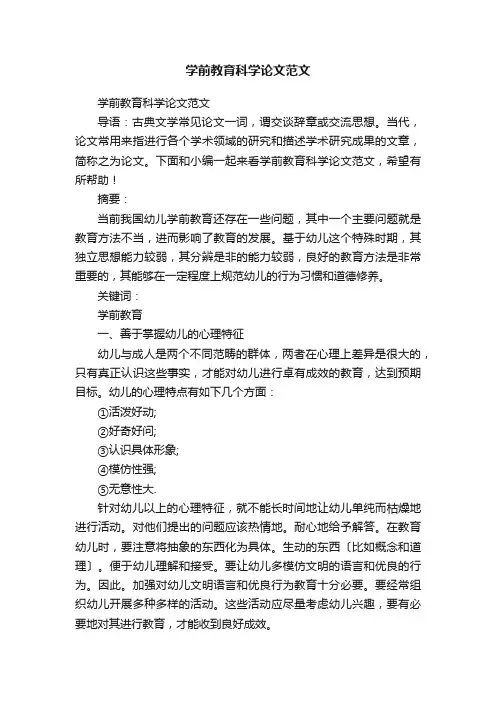 学前教育科学论文范文

学前教育科学论文范文

导语：古典文学常见论文一词，谓交谈辞章或交流思想。当代，论文常用来指进行各个学术领域的研究和描述学术研究成果的文章，简称之为论文。下面和小编一起来看学前教育科学论文范文，希望有所帮助！

摘要：

当前我国幼儿学前教育还存在一些问题，其中一个主要问题就是教育方法不当，进而影响了教育的发展。基于幼儿这个特殊时期，其独立思想能力较弱，其分辨是非的能力较弱，良好的教育方法是非常重要的，其能够在一定程度上规范幼儿的行为习惯和道德修养。

关键词：

学前教育

一、善于掌握幼儿的心理特征

幼儿与成人是两个不同范畴的群体，两者在心理上差异是很大的，只有真正认识这些事实，才能对幼儿进行卓有成效的教育，达到预期目标。幼儿的心理特点有如下几个方面：

①活泼好动;

②好奇好问;

③认识具体形象;

④模仿性强;

⑤无意性大.

针对幼儿以上的心理特征，就不能长时间地让幼儿单纯而枯燥地进行活动。对他们提出的问题应该热情地。耐心地给予解答。在教育幼儿时，要注意将抽象的东西化为具体。生动的东西〔比如概念和道理〕。便于幼儿理解和接受。要让幼儿多模仿文明的语言和优良的行为。因此。加强对幼儿文明语言和优良行为教育十分必要。要经常组织幼儿开展多种多样的活动。这些活动应尽量考虑幼儿兴趣，要有必要地对其进行教育，才能收到良好成效。